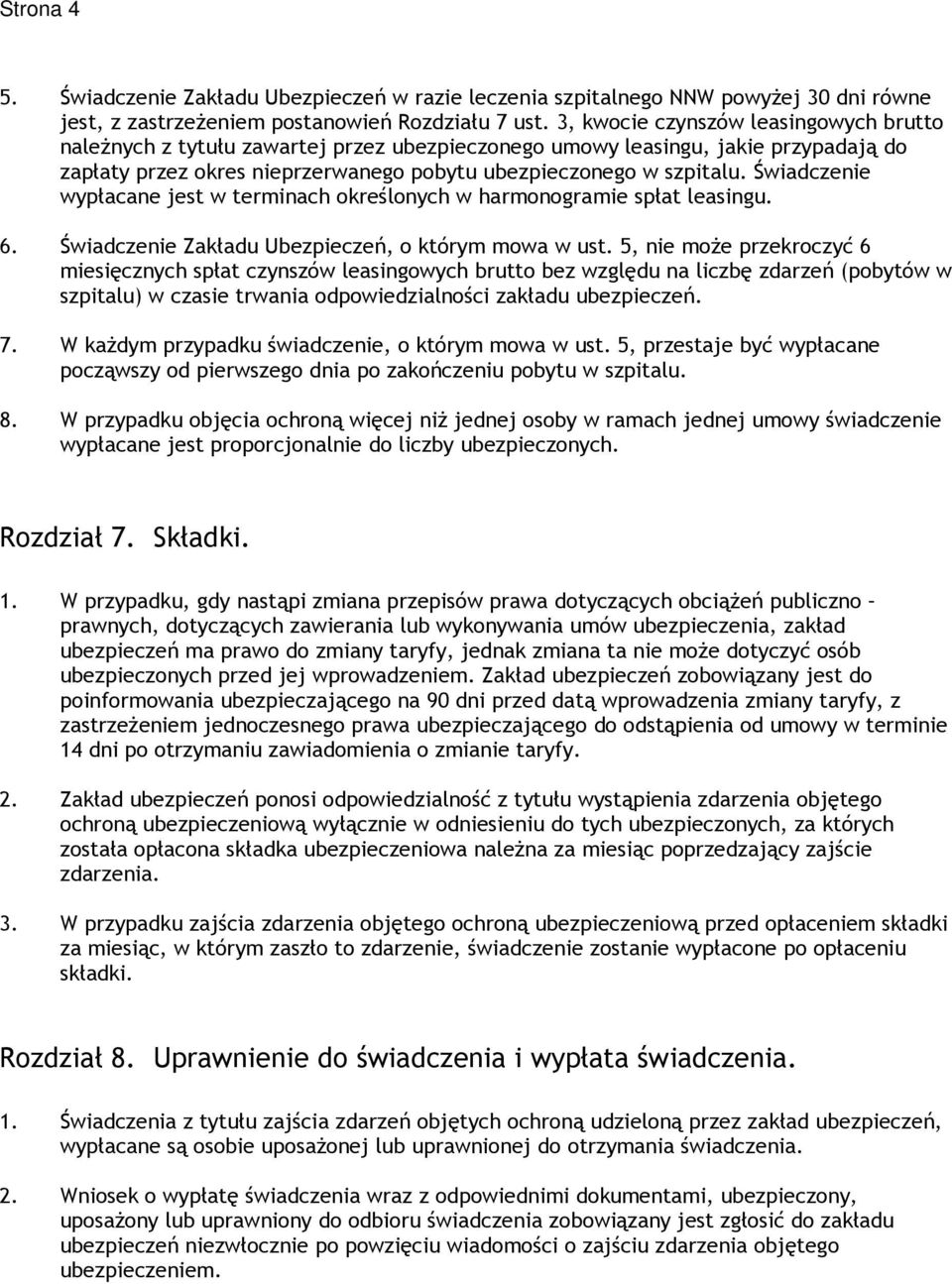 Strona 4

5. Świadczenie Zakładu Ubezpieczeń w razie leczenia szpitalnego NNW powyżej 30 dni równe jest, z zastrzeżeniem postanowień Rozdziału 7 ust. 3, kwocie czynszów leasingowych brutto należnych z tytułu zawartej przez ubezpieczonego umowy leasingu, jakie przypadają do zapłaty przez okres nieprzerwanego pobytu ubezpieczonego w szpitalu. Świadczenie wypłacane jest w terminach określonych w harmonogramie spłat leasingu.

6. Świadczenie Zakładu Ubezpieczeń, o którym mowa w ust. 5, nie może przekroczyć 6 miesięcznych spłat czynszów leasingowych brutto bez względu na liczbę zdarzeń (pobytów w szpitalu) w czasie trwania odpowiedzialności zakładu ubezpieczeń.

7. W każdym przypadku świadczenie, o którym mowa w ust. 5, przestaje być wypłacane począwszy od pierwszego dnia po zakończeniu pobytu w szpitalu.

8. W przypadku objęcia ochroną więcej niż jednej osoby w ramach jednej umowy świadczenie wypłacane jest proporcjonalnie do liczby ubezpieczonych.

Rozdział 7. Składki.

1. W przypadku, gdy nastąpi zmiana przepisów prawa dotyczących obciążeń publiczno – prawnych, dotyczących zawierania lub wykonywania umów ubezpieczenia, zakład ubezpieczeń ma prawo do zmiany taryfy, jednak zmiana ta nie może dotyczyć osób ubezpieczonych przed jej wprowadzeniem. Zakład ubezpieczeń zobowiązany jest do poinformowania ubezpieczającego na 90 dni przed datą wprowadzenia zmiany taryfy, z zastrzeżeniem jednoczesnego prawa ubezpieczającego do odstąpienia od umowy w terminie 14 dni po otrzymaniu zawiadomienia o zmianie taryfy.

2. Zakład ubezpieczeń ponosi odpowiedzialność z tytułu wystąpienia zdarzenia objętego ochroną ubezpieczeniową wyłącznie w odniesieniu do tych ubezpieczonych, za których została opłacona składka ubezpieczeniowa należna za miesiąc poprzedzający zajście zdarzenia.

3. W przypadku zajścia zdarzenia objętego ochroną ubezpieczeniową przed opłaceniem składki za miesiąc, w którym zaszło to zdarzenie, świadczenie zostanie wypłacone po opłaceniu składki.

Rozdział 8. Uprawnienie do świadczenia i wypłata świadczenia.

1. Świadczenia z tytułu zajścia zdarzeń objętych ochroną udzieloną przez zakład ubezpieczeń, wypłacane są osobie uposażonej lub uprawnionej do otrzymania świadczenia.

2. Wniosek o wypłatę świadczenia wraz z odpowiednimi dokumentami, ubezpieczony, uposażony lub uprawniony do odbioru świadczenia zobowiązany jest zgłosić do zakładu ubezpieczeń niezwłocznie po powzięciu wiadomości o zajściu zdarzenia objętego ubezpieczeniem.